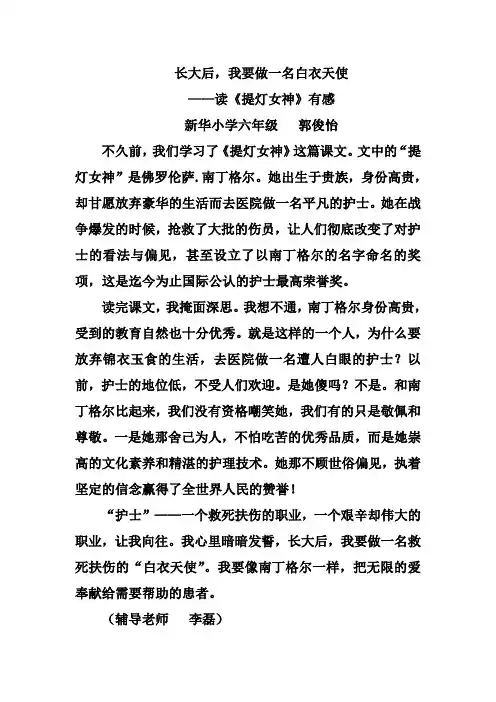 长大后，我要做一名白衣天使

——读《提灯女神》有感

新华小学六年级　郭俊怡

不久前，我们学习了《提灯女神》这篇课文。文中的“提灯女神”是佛罗伦萨.南丁格尔。她出生于贵族，身份高贵，却甘愿放弃豪华的生活而去医院做一名平凡的护士。她在战争爆发的时候，抢救了大批的伤员，让人们彻底改变了对护士的看法与偏见，甚至设立了以南丁格尔的名字命名的奖项，这是迄今为止国际公认的护士最高荣誉奖。

读完课文，我掩面深思。我想不通，南丁格尔身份高贵，受到的教育自然也十分优秀。就是这样的一个人，为什么要放弃锦衣玉食的生活，去医院做一名遭人白眼的护士？以前，护士的地位低，不受人们欢迎。是她傻吗？不是。和南丁格尔比起来，我们没有资格嘲笑她，我们有的只是敬佩和尊敬。一是她那舍己为人，不怕吃苦的优秀品质，而是她崇高的文化素养和精湛的护理技术。她那不顾世俗偏见，执着坚定的信念赢得了全世界人民的赞誉！

“护士”——一个救死扶伤的职业，一个艰辛却伟大的职业，让我向往。我心里暗暗发誓，长大后，我要做一名救死扶伤的“白衣天使”。我要像南丁格尔一样，把无限的爱奉献给需要帮助的患者。

（辅导老师　李磊）